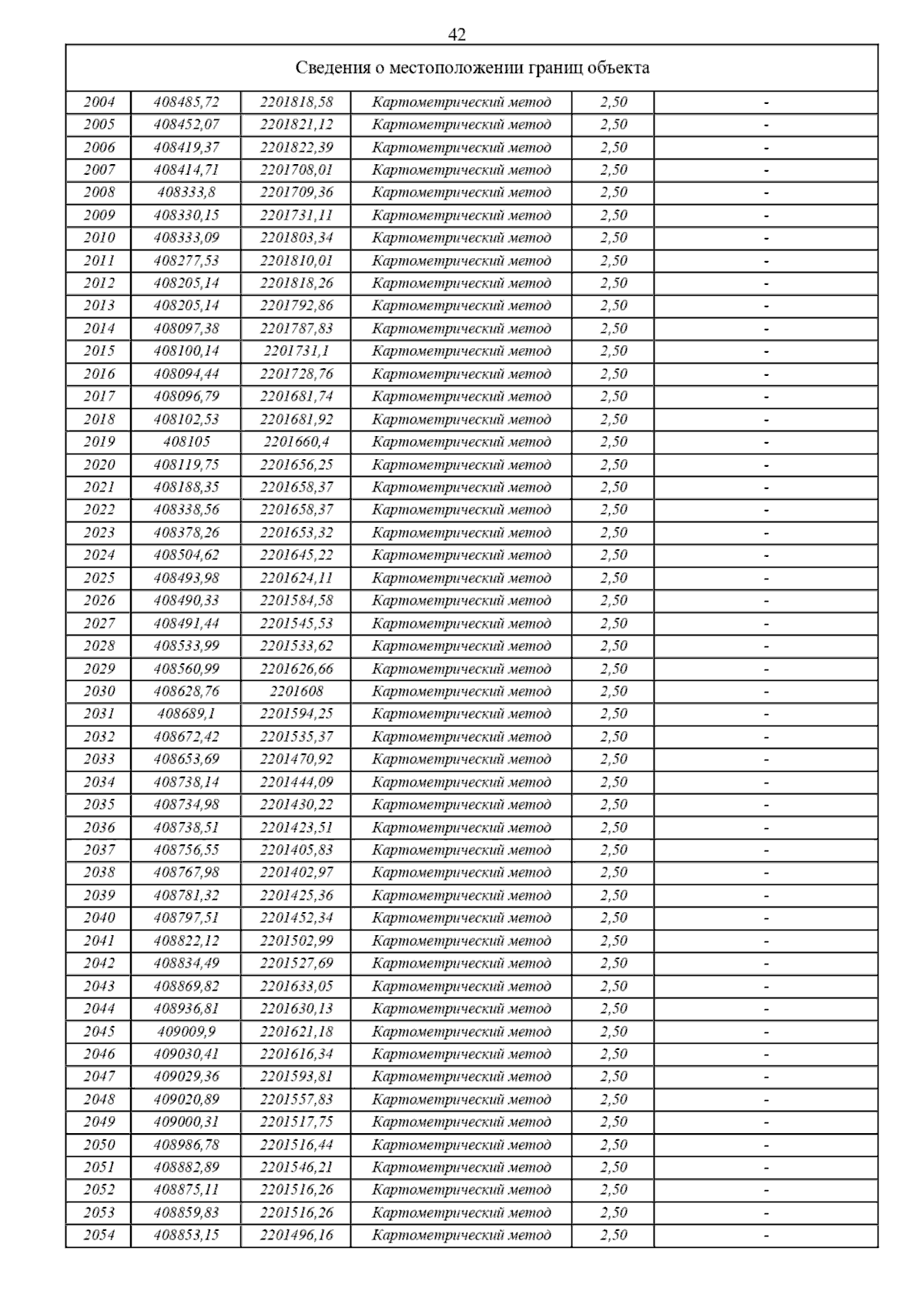 42

| Сведения о местоположении границ объекта | | | | | |
|---|---|---|---|---|---|
| 2004 | 408485,72 | 2201818,58 | Картометрический метод | 2,50 | - |
| 2005 | 408452,07 | 2201821,12 | Картометрический метод | 2,50 | - |
| 2006 | 408419,37 | 2201822,39 | Картометрический метод | 2,50 | - |
| 2007 | 408414,71 | 2201708,01 | Картометрический метод | 2,50 | - |
| 2008 | 408333,8 | 2201709,36 | Картометрический метод | 2,50 | - |
| 2009 | 408330,15 | 2201731,11 | Картометрический метод | 2,50 | - |
| 2010 | 408333,09 | 2201803,34 | Картометрический метод | 2,50 | - |
| 2011 | 408277,53 | 2201810,01 | Картометрический метод | 2,50 | - |
| 2012 | 408205,14 | 2201818,26 | Картометрический метод | 2,50 | - |
| 2013 | 408205,14 | 2201792,86 | Картометрический метод | 2,50 | - |
| 2014 | 408097,38 | 2201787,83 | Картометрический метод | 2,50 | - |
| 2015 | 408100,14 | 2201731,1 | Картометрический метод | 2,50 | - |
| 2016 | 408094,44 | 2201728,76 | Картометрический метод | 2,50 | - |
| 2017 | 408096,79 | 2201681,74 | Картометрический метод | 2,50 | - |
| 2018 | 408102,53 | 2201681,92 | Картометрический метод | 2,50 | - |
| 2019 | 408105 | 2201660,4 | Картометрический метод | 2,50 | - |
| 2020 | 408119,75 | 2201656,25 | Картометрический метод | 2,50 | - |
| 2021 | 408188,35 | 2201658,37 | Картометрический метод | 2,50 | - |
| 2022 | 408338,56 | 2201658,37 | Картометрический метод | 2,50 | - |
| 2023 | 408378,26 | 2201653,32 | Картометрический метод | 2,50 | - |
| 2024 | 408504,62 | 2201645,22 | Картометрический метод | 2,50 | - |
| 2025 | 408493,98 | 2201624,11 | Картометрический метод | 2,50 | - |
| 2026 | 408490,33 | 2201584,58 | Картометрический метод | 2,50 | - |
| 2027 | 408491,44 | 2201545,53 | Картометрический метод | 2,50 | - |
| 2028 | 408533,99 | 2201533,62 | Картометрический метод | 2,50 | - |
| 2029 | 408560,99 | 2201626,66 | Картометрический метод | 2,50 | - |
| 2030 | 408628,76 | 2201608 | Картометрический метод | 2,50 | - |
| 2031 | 408689,1 | 2201594,25 | Картометрический метод | 2,50 | - |
| 2032 | 408672,42 | 2201535,37 | Картометрический метод | 2,50 | - |
| 2033 | 408653,69 | 2201470,92 | Картометрический метод | 2,50 | - |
| 2034 | 408738,14 | 2201444,09 | Картометрический метод | 2,50 | - |
| 2035 | 408734,98 | 2201430,22 | Картометрический метод | 2,50 | - |
| 2036 | 408738,51 | 2201423,51 | Картометрический метод | 2,50 | - |
| 2037 | 408756,55 | 2201405,83 | Картометрический метод | 2,50 | - |
| 2038 | 408767,98 | 2201402,97 | Картометрический метод | 2,50 | - |
| 2039 | 408781,32 | 2201425,36 | Картометрический метод | 2,50 | - |
| 2040 | 408797,51 | 2201452,34 | Картометрический метод | 2,50 | - |
| 2041 | 408822,12 | 2201502,99 | Картометрический метод | 2,50 | - |
| 2042 | 408834,49 | 2201527,69 | Картометрический метод | 2,50 | - |
| 2043 | 408869,82 | 2201633,05 | Картометрический метод | 2,50 | - |
| 2044 | 408936,81 | 2201630,13 | Картометрический метод | 2,50 | - |
| 2045 | 409009,9 | 2201621,18 | Картометрический метод | 2,50 | - |
| 2046 | 409030,41 | 2201616,34 | Картометрический метод | 2,50 | - |
| 2047 | 409029,36 | 2201593,81 | Картометрический метод | 2,50 | - |
| 2048 | 409020,89 | 2201557,83 | Картометрический метод | 2,50 | - |
| 2049 | 409000,31 | 2201517,75 | Картометрический метод | 2,50 | - |
| 2050 | 408986,78 | 2201516,44 | Картометрический метод | 2,50 | - |
| 2051 | 408882,89 | 2201546,21 | Картометрический метод | 2,50 | - |
| 2052 | 408875,11 | 2201516,26 | Картометрический метод | 2,50 | - |
| 2053 | 408859,83 | 2201516,26 | Картометрический метод | 2,50 | - |
| 2054 | 408853,15 | 2201496,16 | Картометрический метод | 2,50 | - |